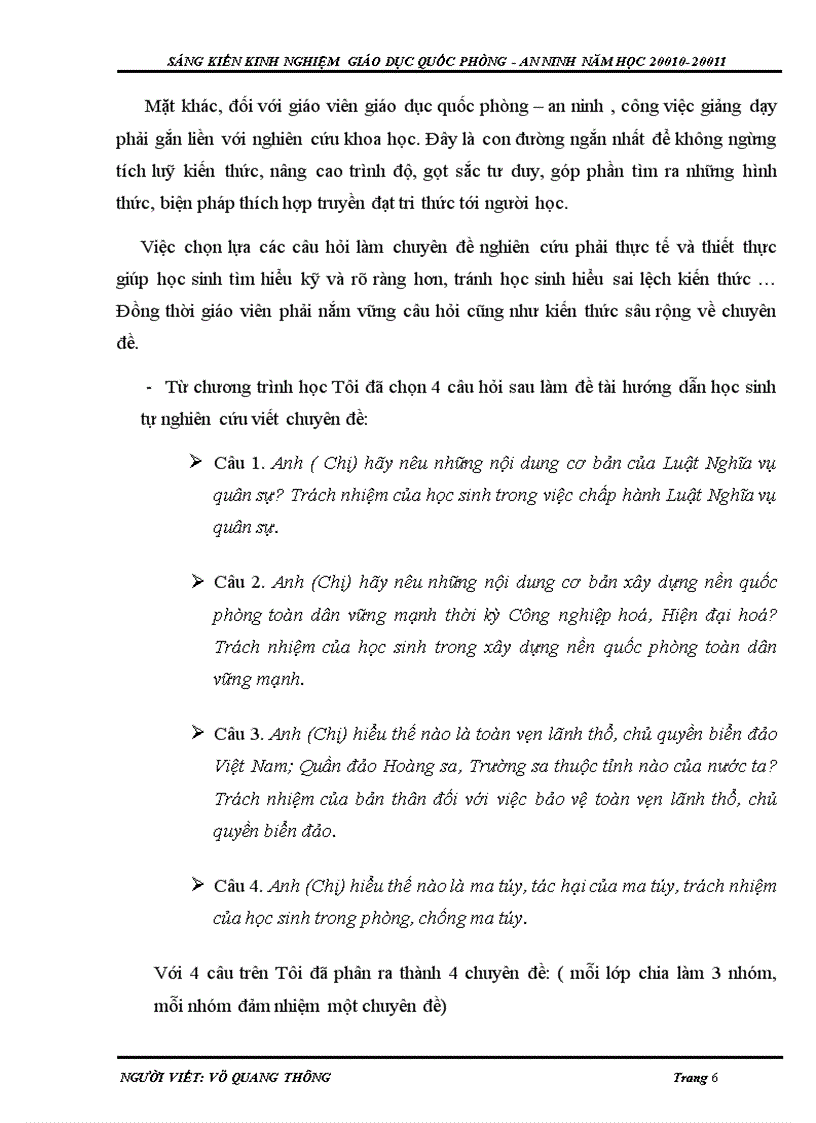 SÁNG KIẾN KINH NGHIỆM GIÁO DỤC QUỐC PHÒNG - AN NINH NĂM HỌC 20010-20011

Mặt khác, đối với giáo viên giáo dục quốc phòng – an ninh , công việc giảng dạy phải gắn liền với nghiên cứu khoa học. Đây là con đường ngắn nhất để không ngừng tích luỹ kiến thức, nâng cao trình độ, gọt sắc tư duy, góp phần tìm ra những hình thức, biện pháp thích hợp truyền đạt tri thức tới người học.

Việc chọn lựa các câu hỏi làm chuyên đề nghiên cứu phải thực tế và thiết thực giúp học sinh tìm hiểu kỹ và rõ ràng hơn, tránh học sinh hiểu sai lệch kiến thức … Đồng thời giáo viên phải nắm vững câu hỏi cũng như kiến thức sâu rộng về chuyên đề.

- Từ chương trình học Tôi đã chọn 4 câu hỏi sau làm đề tài hướng dẫn học sinh tự nghiên cứu viết chuyên đề:

➢ Câu 1. Anh ( Chị) hãy nêu những nội dung cơ bản của Luật Nghĩa vụ quân sự? Trách nhiệm của học sinh trong việc chấp hành Luật Nghĩa vụ quân sự.

➢ Câu 2. Anh (Chị) hãy nêu những nội dung cơ bản xây dựng nền quốc phòng toàn dân vững mạnh thời kỳ Công nghiệp hoá, Hiện đại hoá? Trách nhiệm của học sinh trong xây dựng nền quốc phòng toàn dân vững mạnh.

➢ Câu 3. Anh (Chị) hiểu thế nào là toàn vẹn lãnh thổ, chủ quyền biển đảo Việt Nam; Quần đảo Hoàng sa, Trường sa thuộc tỉnh nào của nước ta? Trách nhiệm của bản thân đối với việc bảo vệ toàn vẹn lãnh thổ, chủ quyền biển đảo.

➢ Câu 4. Anh (Chị) hiểu thế nào là ma túy, tác hại của ma túy, trách nhiệm của học sinh trong phòng, chống ma túy.

Với 4 câu trên Tôi đã phân ra thành 4 chuyên đề: ( mỗi lớp chia làm 3 nhóm, mỗi nhóm đảm nhiệm một chuyên đề)

NGƯỜI VIẾT: VÕ QUANG THÔNG

Trang 6